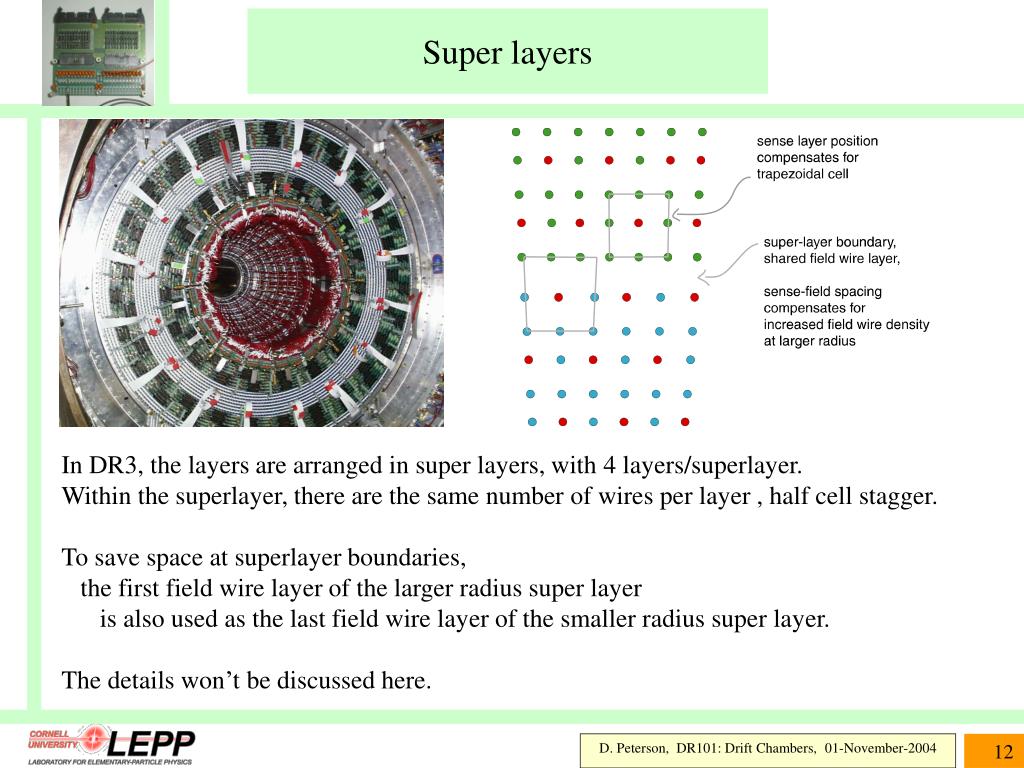 Super layers

sense layer position compensates for trapezoidal cell

super-layer boundary, shared field wire layer,

sense-field spacing compensates for increased field wire density at larger radius

In DR3, the layers are arranged in super layers, with 4 layers/superlayer.
Within the superlayer, there are the same number of wires per layer , half cell stagger.

To save space at superlayer boundaries,
the first field wire layer of the larger radius super layer
is also used as the last field wire layer of the smaller radius super layer.

The details won’t be discussed here.

CORNELL UNIVERSITY LEPP
LABORATORY FOR ELEMENTARY-PARTICLE PHYSICS

D. Peterson, DR101: Drift Chambers, 01-November-2004

12